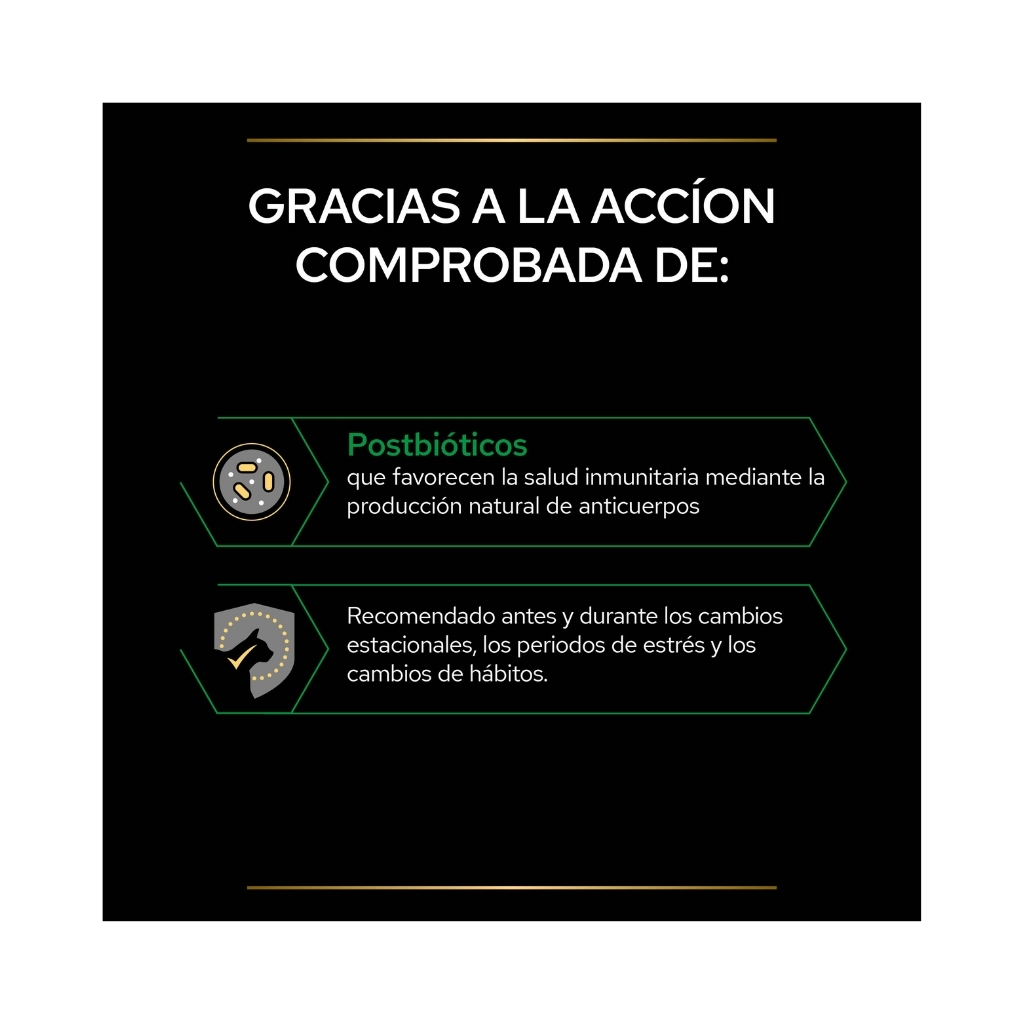 GRACIAS A LA ACCÍON COMPROBADA DE:

Postbióticos
que favorecen la salud inmunitaria mediante la producción natural de anticuerpos

Recomendado antes y durante los cambios estacionales, los periodos de estrés y los cambios de hábitos.